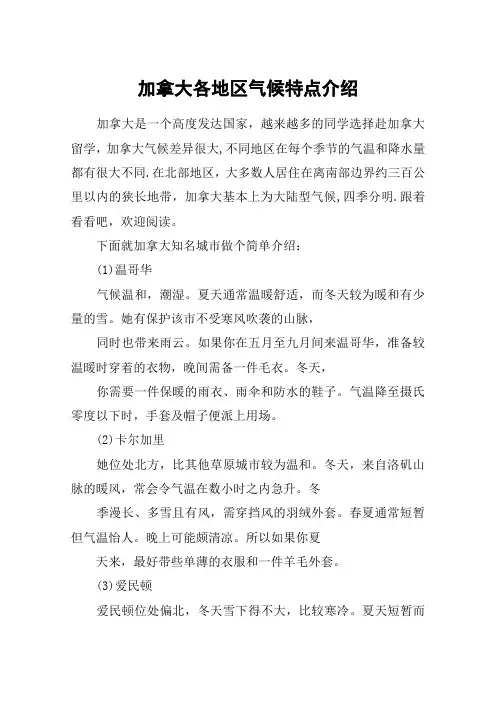 加拿大各地区气候特点介绍

加拿大是一个高度发达国家，越来越多的同学选择赴加拿大留学，加拿大气候差异很大,不同地区在每个季节的气温和降水量都有很大不同.在北部地区，大多数人居住在离南部边界约三百公里以内的狭长地带，加拿大基本上为大陆型气候,四季分明.跟着看看吧，欢迎阅读。

下面就加拿大知名城市做个简单介绍：

(1)温哥华

气候温和，潮湿。夏天通常温暖舒适，而冬天较为暖和有少量的雪。她有保护该市不受寒风吹袭的山脉，

同时也带来雨云。如果你在五月至九月间来温哥华，准备较温暖时穿着的衣物，晚间需备一件毛衣。冬天，

你需要一件保暖的雨衣、雨伞和防水的鞋子。气温降至摄氏零度以下时，手套及帽子便派上用场。

(2)卡尔加里

她位处北方，比其他草原城市较为温和。冬天，来自洛矶山脉的暖风，常会令气温在数小时之内急升。冬

季漫长、多雪且有风，需穿挡风的羽绒外套。春夏通常短暂但气温怡人。晚上可能颇清凉。所以如果你夏

天来，最好带些单薄的衣服和一件羊毛外套。

(3)爱民顿

爱民顿位处偏北，冬天雪下得不大，比较寒冷。夏天短暂而